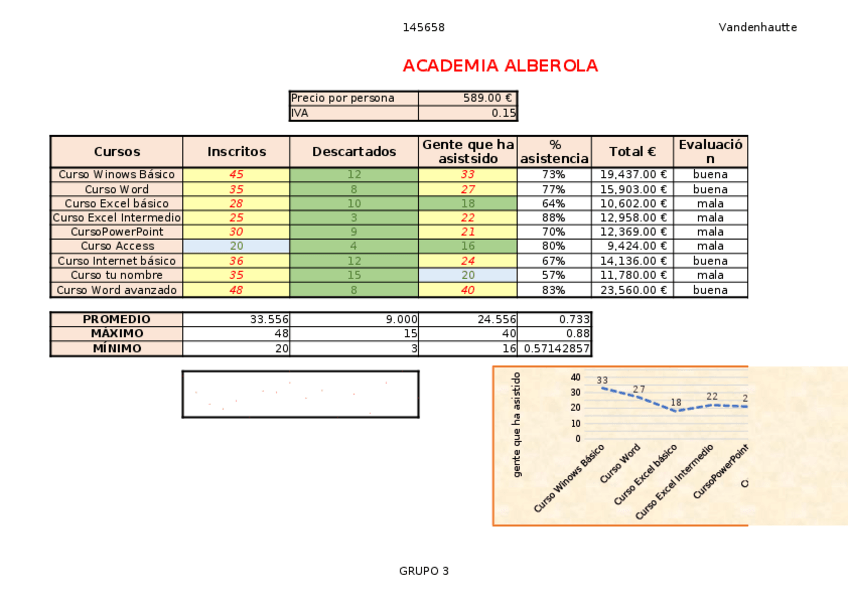 145658 Vandenhautte

ACADEMIA ALBEROLA

| Precio por persona | 589.00 € |
|---|---|
| IVA | 0.15 |

| Cursos | Inscritos | Descartados | Gente que ha asistsido | % asistencia | Total € | Evaluación |
|---|---|---|---|---|---|---|
| Curso Winows Básico | 45 | 12 | 33 | 73% | 19,437.00 € | buena |
| Curso Word | 35 | 8 | 27 | 77% | 15,903.00 € | buena |
| Curso Excel básico | 28 | 10 | 18 | 64% | 10,602.00 € | mala |
| Curso Excel Intermedio | 25 | 3 | 22 | 88% | 12,958.00 € | mala |
| CursoPowerPoint | 30 | 9 | 21 | 70% | 12,369.00 € | mala |
| Curso Access | 20 | 4 | 16 | 80% | 9,424.00 € | mala |
| Curso Internet básico | 36 | 12 | 24 | 67% | 14,136.00 € | buena |
| Curso tu nombre | 35 | 15 | 20 | 57% | 11,780.00 € | mala |
| Curso Word avanzado | 48 | 8 | 40 | 83% | 23,560.00 € | buena |

| PROMEDIO | 33.556 | 9.000 | 24.556 | 0.733 |
|---|---|---|---|---|
| MÁXIMO | 48 | 15 | 40 | 0.88 |
| MÍNIMO | 20 | 3 | 16 | 0.57142857 |

gente que ha asistido
40
30
20
10
0
33
27
18
22
2
Curso Winows Básico
Curso Word
Curso Excel básico
Curso Excel Intermedio
CursoPowerPoint
C

GRUPO 3